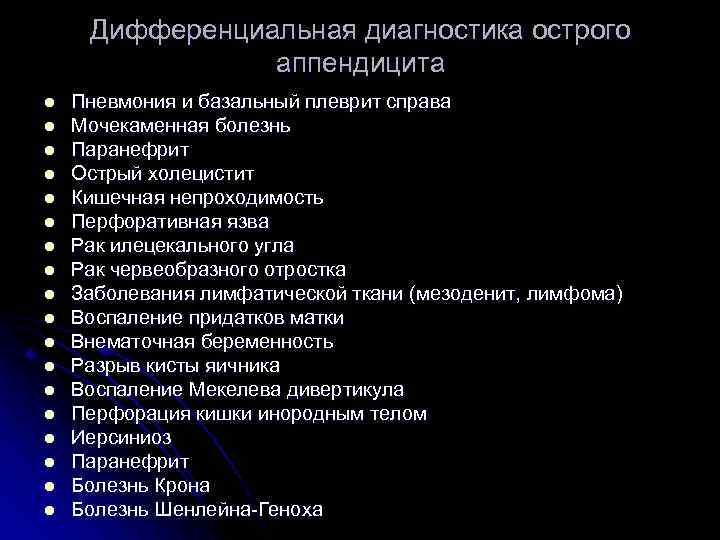 Дифференциальная диагностика острого аппендицита

- Пневмония и базальный плеврит справа
- Мочекаменная болезнь
- Паранефрит
- Острый холецистит
- Кишечная непроходимость
- Перфоративная язва
- Рак илецекального угла
- Рак червеобразного отростка
- Заболевания лимфатической ткани (мезоденит, лимфома)
- Воспаление придатков матки
- Внематочная беременность
- Разрыв кисты яичника
- Воспаление Мекелева дивертикула
- Перфорация кишки инородным телом
- Иерсиниоз
- Паранефрит
- Болезнь Крона
- Болезнь Шенлейна-Геноха